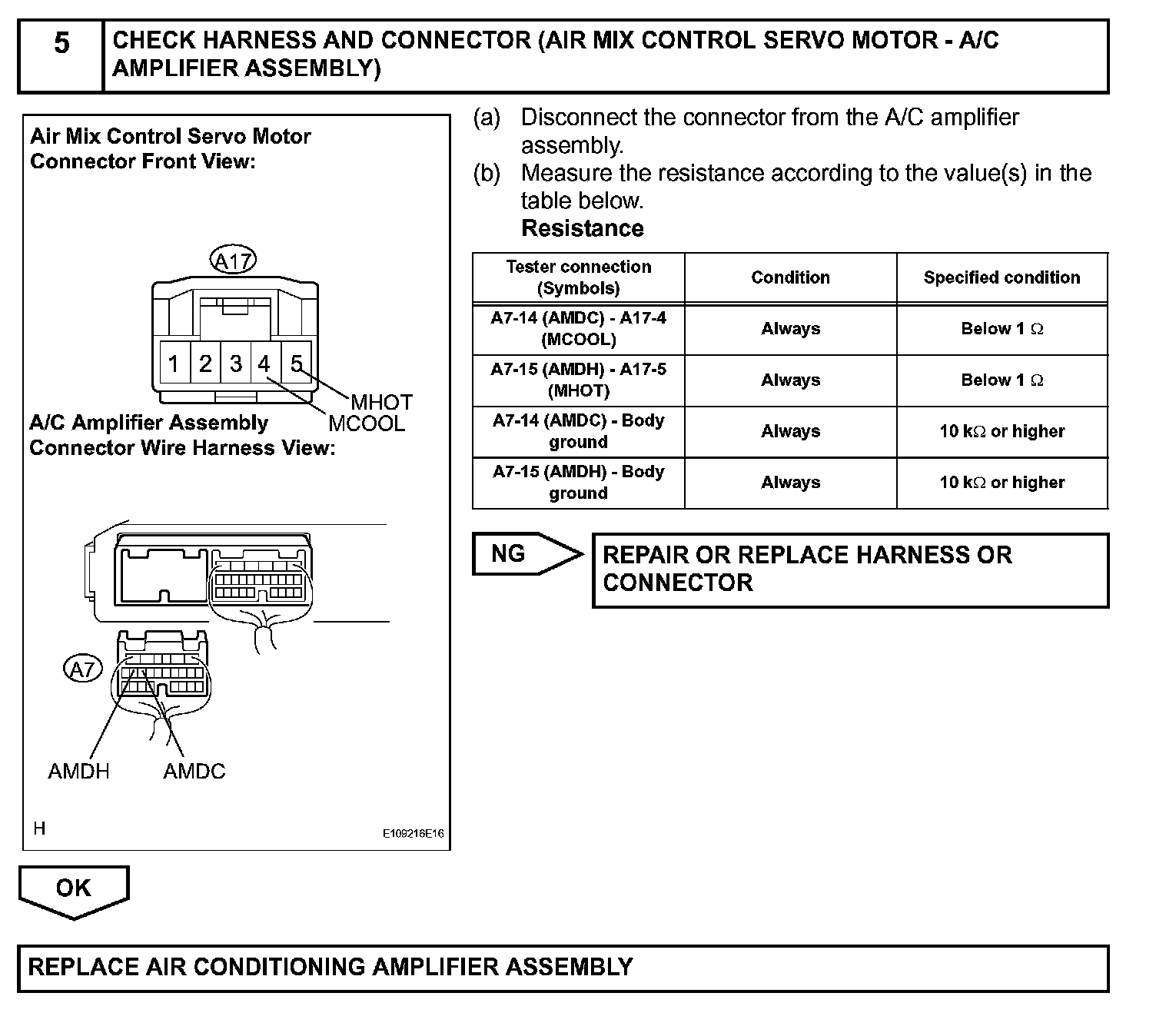 5

CHECK HARNESS AND CONNECTOR (AIR MIX CONTROL SERVO MOTOR - A/C AMPLIFIER ASSEMBLY)

Air Mix Control Servo Motor Connector Front View:

A17

1 2 3 4 5

MHOT
MCOOL

A/C Amplifier Assembly Connector Wire Harness View:

A7

AMDH AMDC

H

E109216E16

(a) Disconnect the connector from the A/C amplifier assembly.

(b) Measure the resistance according to the value(s) in the table below.

Resistance

| Tester connection (Symbols) | Condition | Specified condition |
|---|---|---|
| A7-14 (AMDC) - A17-4 (MCOOL) | Always | Below 1 $\Omega$ |
| A7-15 (AMDH) - A17-5 (MHOT) | Always | Below 1 $\Omega$ |
| A7-14 (AMDC) - Body ground | Always | 10 k$\Omega$ or higher |
| A7-15 (AMDH) - Body ground | Always | 10 k$\Omega$ or higher |

NG

REPAIR OR REPLACE HARNESS OR CONNECTOR

OK

REPLACE AIR CONDITIONING AMPLIFIER ASSEMBLY